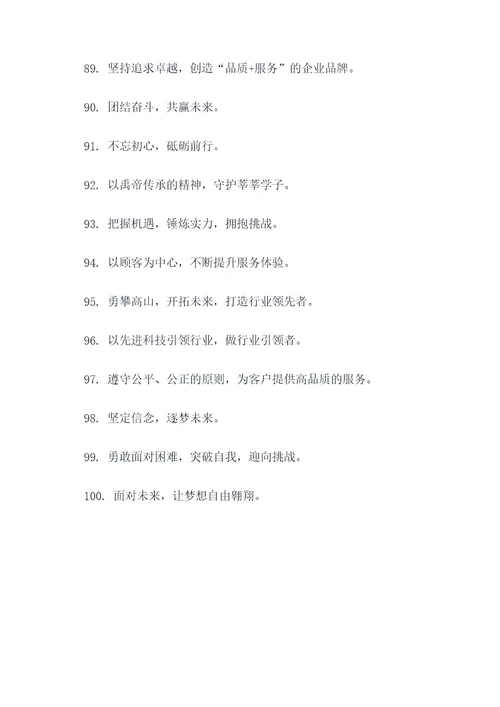 89. 坚持追求卓越，创造“品质+服务”的企业品牌。

90. 团结奋斗，共赢未来。

91. 不忘初心，砥砺前行。

92. 以禹帝传承的精神，守护莘莘学子。

93. 把握机遇，锤炼实力，拥抱挑战。

94. 以顾客为中心，不断提升服务体验。

95. 勇攀高山，开拓未来，打造行业领先者。

96. 以先进科技引领行业，做行业引领者。

97. 遵守公平、公正的原则，为客户提供高品质的服务。

98. 坚定信念，逐梦未来。

99. 勇敢面对困难，突破自我，迎向挑战。

100. 面对未来，让梦想自由翱翔。